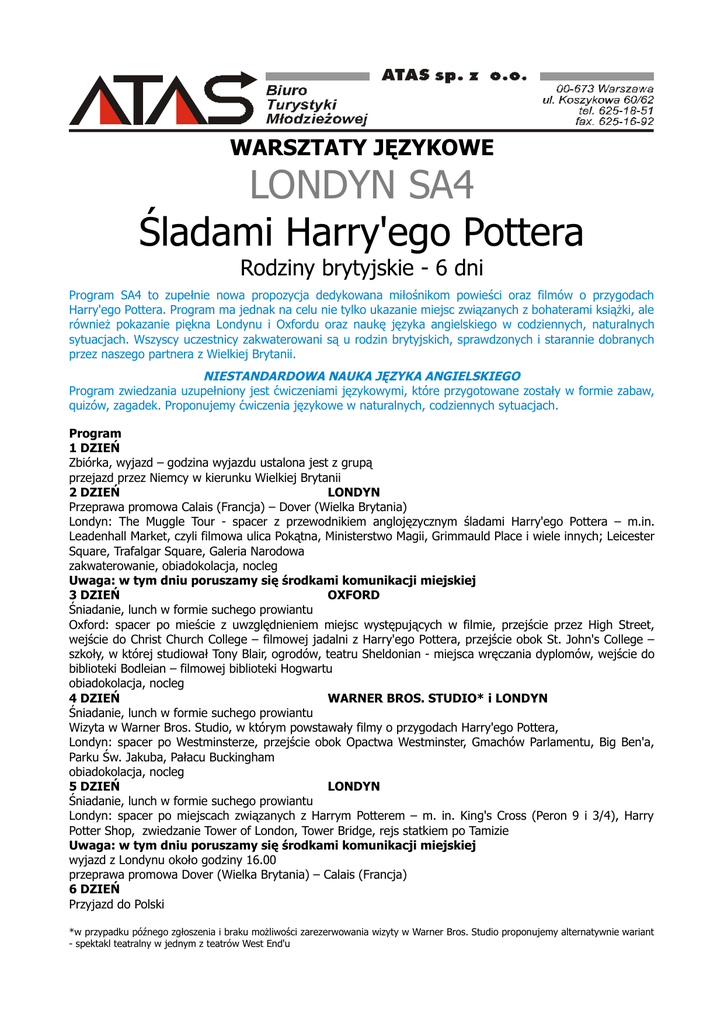 ATAS Biuro Turystyki Młodzieżowej

ATAS sp. z o.o.

00-673 Warszawa
ul. Koszykowa 60/62
tel. 625-18-51
fax. 625-16-92

WARSZTATY JĘZYKOWE

LONDYN SA4

Śladami Harry'ego Pottera

Rodziny brytyjskie - 6 dni

Program SA4 to zupełnie nowa propozycja dedykowana miłośnikom powieści oraz filmów o przygodach Harry'ego Pottera. Program ma jednak na celu nie tylko ukazanie miejsc związanych z bohaterami książki, ale również pokazanie piękna Londynu i Oxfordu oraz naukę języka angielskiego w codziennych, naturalnych sytuacjach. Wszyscy uczestnicy zakwaterowani są u rodzin brytyjskich, sprawdzonych i starannie dobranych przez naszego partnera z Wielkiej Brytanii.

NIESTANDARDOWA NAUKA JĘZYKA ANGIELSKIEGO
Program zwiedzania uzupełniony jest ćwiczeniami językowymi, które przygotowane zostały w formie zabaw, quizów, zagadek. Proponujemy ćwiczenia językowe w naturalnych, codziennych sytuacjach.

Program
1 DZIEŃ
Zbiórka, wyjazd – godzina wyjazdu ustalona jest z grupą
przejazd przez Niemcy w kierunku Wielkiej Brytanii
2 DZIEŃ LONDYN
Przeprawa promowa Calais (Francja) – Dover (Wielka Brytania)
Londyn: The Muggle Tour - spacer z przewodnikiem anglojęzycznym śladami Harry'ego Pottera – m.in. Leadenhall Market, czyli filmowa ulica Pokątna, Ministerstwo Magii, Grimmauld Place i wiele innych; Leicester Square, Trafalgar Square, Galeria Narodowa
zakwaterowanie, obiadokolacja, nocleg
Uwaga: w tym dniu poruszamy się środkami komunikacji miejskiej
3 DZIEŃ OXFORD
Śniadanie, lunch w formie suchego prowiantu
Oxford: spacer po mieście z uwzględnieniem miejsc występujących w filmie, przejście przez High Street, wejście do Christ Church College – filmowej jadalni z Harry'ego Pottera, przejście obok St. John's College – szkoły, w której studiował Tony Blair, ogrodów, teatru Sheldonian - miejsca wręczania dyplomów, wejście do biblioteki Bodleian – filmowej biblioteki Hogwartu
obiadokolacja, nocleg
4 DZIEŃ WARNER BROS. STUDIO* i LONDYN
Śniadanie, lunch w formie suchego prowiantu
Wizyta w Warner Bros. Studio, w którym powstawały filmy o przygodach Harry'ego Pottera,
Londyn: spacer po Westminsterze, przejście obok Opactwa Westminster, Gmachów Parlamentu, Big Ben'a, Parku Św. Jakuba, Pałacu Buckingham
obiadokolacja, nocleg
5 DZIEŃ LONDYN
Śniadanie, lunch w formie suchego prowiantu
Londyn: spacer po miejscach związanych z Harrym Potterem – m. in. King's Cross (Peron 9 i 3/4), Harry Potter Shop, zwiedzanie Tower of London, Tower Bridge, rejs statkiem po Tamizie
Uwaga: w tym dniu poruszamy się środkami komunikacji miejskiej
wyjazd z Londynu około godziny 16.00
przeprawa promowa Dover (Wielka Brytania) – Calais (Francja)
6 DZIEŃ
Przyjazd do Polski

*w przypadku późnego zgłoszenia i braku możliwości zarezerwowania wizyty w Warner Bros. Studio proponujemy alternatywnie wariant - spektakl teatralny w jednym z teatrów West End'u